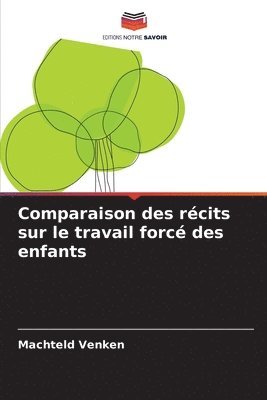 EDITIONS NOTRE SAVOIR

Comparaison des récits sur le travail forcé des enfants

Machteld Venken